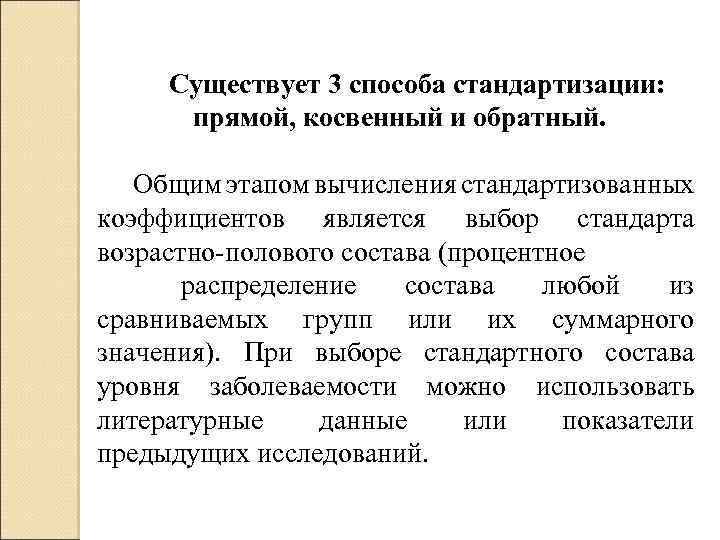 Существует 3 способа стандартизации: прямой, косвенный и обратный.

Общим этапом вычисления стандартизованных коэффициентов является выбор стандарта возрастно-полового состава (процентное распределение состава любой из сравниваемых групп или их суммарного значения). При выборе стандартного состава уровня заболеваемости можно использовать литературные данные или показатели предыдущих исследований.